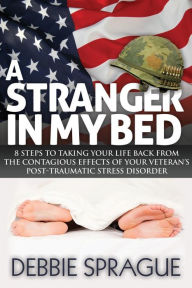 A STRANGER IN MY BED

8 STEPS TO TAKING YOUR LIFE BACK FROM THE CONTAGIOUS EFFECTS OF YOUR VETERAN'S POST-TRAUMATIC STRESS DISORDER

DEBBIE SPRAGUE